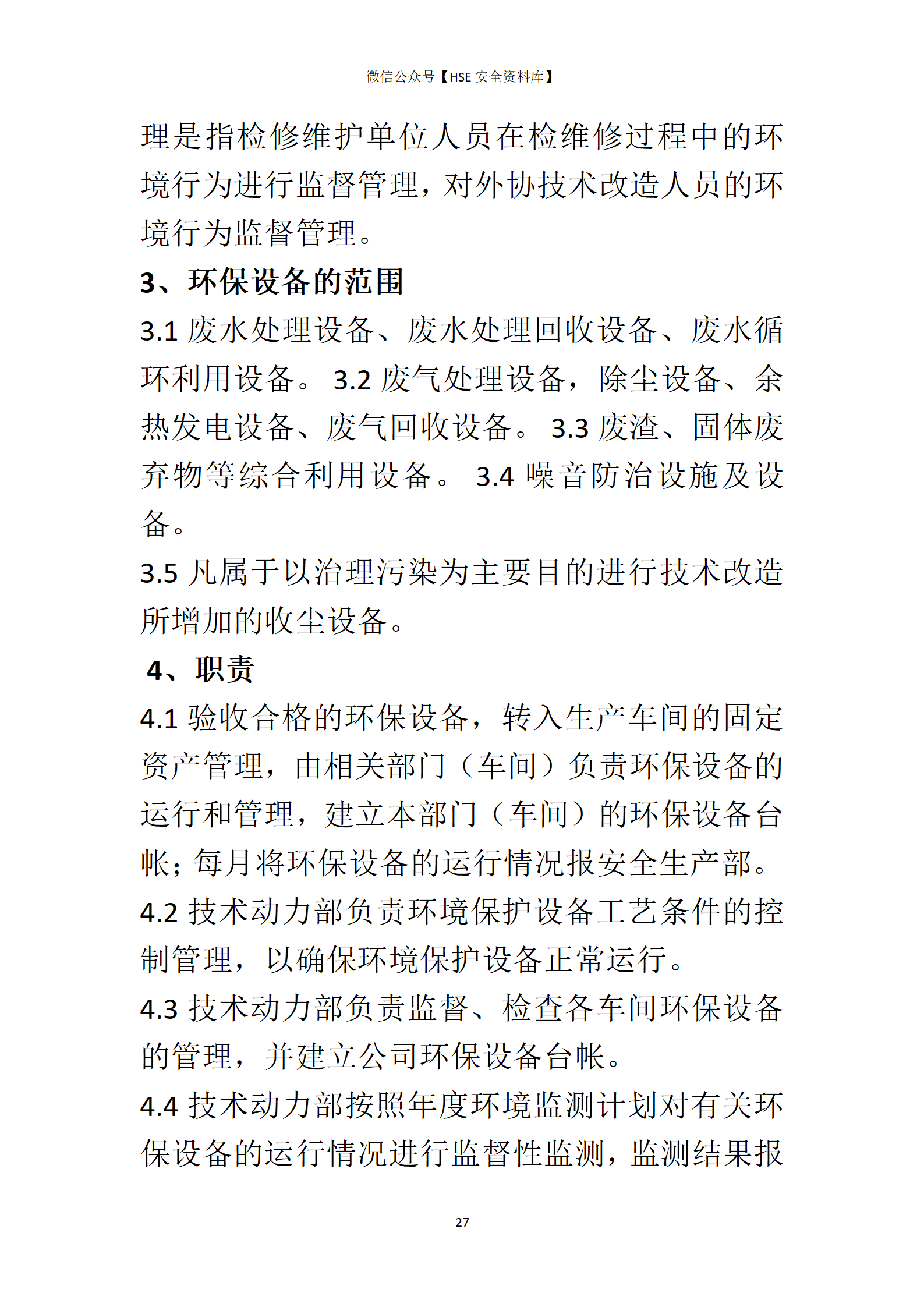 微信公众号【HSE 安全资料库】

理是指检修维护单位人员在检维修过程中的环境行为进行监督管理，对外协技术改造人员的环境行为监督管理。

3、环保设备的范围

3.1 废水处理设备、废水处理回收设备、废水循环利用设备。 3.2 废气处理设备，除尘设备、余热发电设备、废气回收设备。 3.3 废渣、固体废弃物等综合利用设备。 3.4 噪音防治设施及设备。

3.5 凡属于以治理污染为主要目的进行技术改造所增加的收尘设备。

4、职责

4.1 验收合格的环保设备，转入生产车间的固定资产管理，由相关部门（车间）负责环保设备的运行和管理，建立本部门（车间）的环保设备台帐；每月将环保设备的运行情况报安全生产部。

4.2 技术动力部负责环境保护设备工艺条件的控制管理，以确保环境保护设备正常运行。

4.3 技术动力部负责监督、检查各车间环保设备的管理，并建立公司环保设备台帐。

4.4 技术动力部按照年度环境监测计划对有关环保设备的运行情况进行监督性监测，监测结果报

27